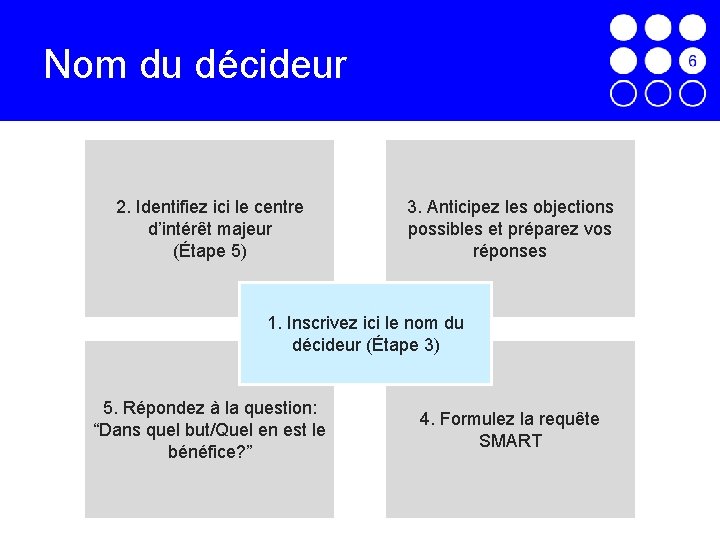 Nom du décideur

6

2. Identifiez ici le centre d'intérêt majeur (Étape 5)

3. Anticipez les objections possibles et préparez vos réponses

1. Inscrivez ici le nom du décideur (Étape 3)

5. Répondez à la question: "Dans quel but/Quel en est le bénéfice?"

4. Formulez la requête SMART